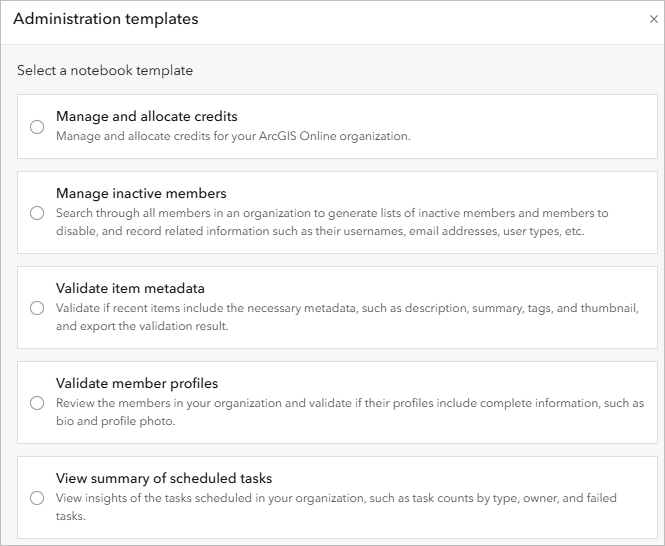 Administration templates

×

Select a notebook template

Manage and allocate credits
Manage and allocate credits for your ArcGIS Online organization.

Manage inactive members
Search through all members in an organization to generate lists of inactive members and members to disable, and record related information such as their usernames, email addresses, user types, etc.

Validate item metadata
Validate if recent items include the necessary metadata, such as description, summary, tags, and thumbnail, and export the validation result.

Validate member profiles
Review the members in your organization and validate if their profiles include complete information, such as bio and profile photo.

View summary of scheduled tasks
View insights of the tasks scheduled in your organization, such as task counts by type, owner, and failed tasks.